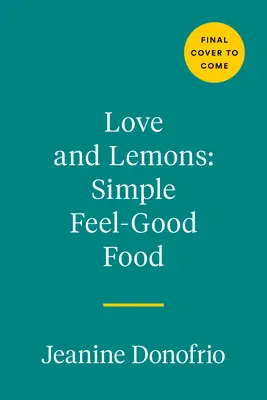 FINAL COVER TO COME

Love and Lemons: Simple Feel-Good Food

Jeanine Donofrio